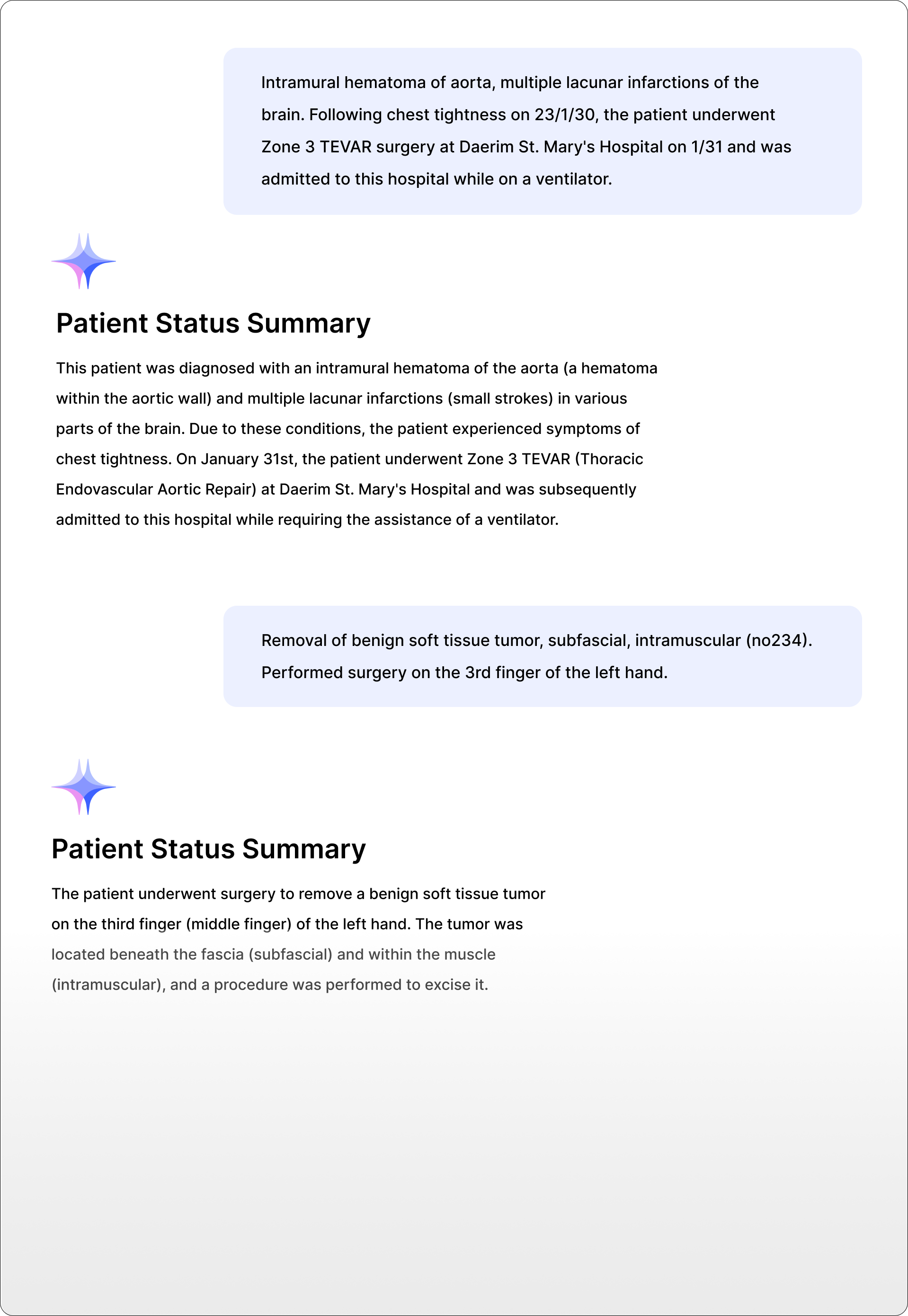 Intramural hematoma of aorta, multiple lacunar infarctions of the brain. Following chest tightness on 23/1/30, the patient underwent Zone 3 TEVAR surgery at Daerim St. Mary's Hospital on 1/31 and was admitted to this hospital while on a ventilator.

Patient Status Summary

This patient was diagnosed with an intramural hematoma of the aorta (a hematoma within the aortic wall) and multiple lacunar infarctions (small strokes) in various parts of the brain. Due to these conditions, the patient experienced symptoms of chest tightness. On January 31st, the patient underwent Zone 3 TEVAR (Thoracic Endovascular Aortic Repair) at Daerim St. Mary's Hospital and was subsequently admitted to this hospital while requiring the assistance of a ventilator.

Removal of benign soft tissue tumor, subfascial, intramuscular (no234). Performed surgery on the 3rd finger of the left hand.

Patient Status Summary

The patient underwent surgery to remove a benign soft tissue tumor on the third finger (middle finger) of the left hand. The tumor was located beneath the fascia (subfascial) and within the muscle (intramuscular), and a procedure was performed to excise it.